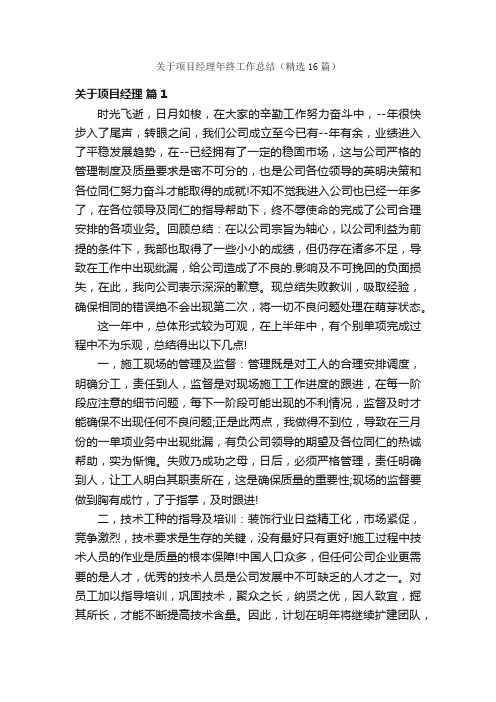 关于项目经理年终工作总结（精选16篇）

关于项目经理 篇1

时光飞逝，日月如梭，在大家的辛勤工作努力奋斗中，--年很快步入了尾声，转眼之间，我们公司成立至今已有--年有余，业绩进入了平稳发展趋势，在--已经拥有了一定的稳固市场，这与公司严格的管理制度及质量要求是密不可分的，也是公司各位领导的英明决策和各位同仁努力奋斗才能取得的成就!不知不觉我进入公司也已经一年多了，在各位领导及同仁的指导帮助下，终不辱使命的完成了公司合理安排的各项业务。回顾总结：在以公司宗旨为轴心，以公司利益为前提的条件下，我部也取得了一些小小的成绩，但仍存在诸多不足，导致在工作中出现纰漏，给公司造成了不良的.影响及不可挽回的负面损失，在此，我向公司表示深深的歉意。现总结失败教训，吸取经验，确保相同的错误绝不会出现第二次，将一切不良问题处理在萌芽状态。

这一年中，总体形式较为可观，在上半年中，有个别单项完成过程中不为乐观，总结得出以下几点!

一，施工现场的管理及监督：管理既是对工人的合理安排调度，明确分工，责任到人，监督是对现场施工工作进度的跟进，在每一阶段应注意的细节问题，每下一阶段可能出现的不利情况，监督及时才能确保不出现任何不良问题;正是此两点，我做得不到位，导致在三月份的一单项业务中出现纰漏，有负公司领导的期望及各位同仁的热诚帮助，实为惭愧。失败乃成功之母，日后，必须严格管理，责任明确到人，让工人明白其职责所在，这是确保质量的重要性;现场的监督要做到胸有成竹，了于指掌，及时跟进!

二，技术工种的指导及培训：装饰行业日益精工化，市场紧促，竞争激烈，技术要求是生存的关键，没有最好只有更好!施工过程中技术人员的作业是质量的根本保障!中国人口众多，但任何公司企业更需要的是人才，优秀的技术人员是公司发展中不可缺乏的人才之一。对员工加以指导培训，巩固技术，聚众之长，纳贤之优，因人致宜，掘其所长，才能不断提高技术含量。因此，计划在明年将继续扩建团队，